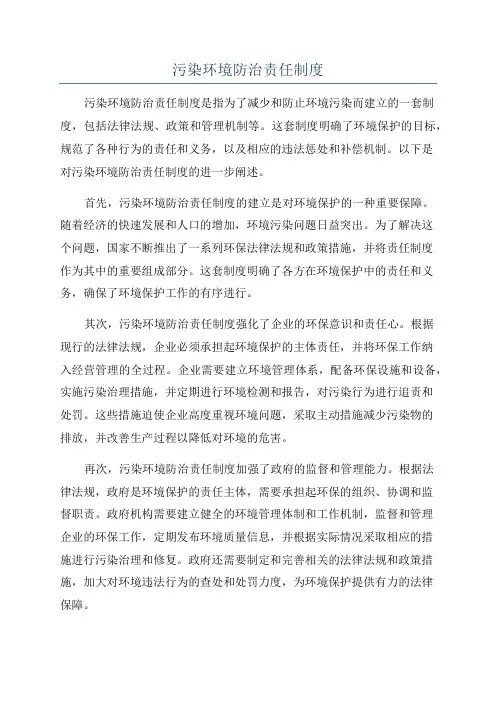 污染环境防治责任制度

污染环境防治责任制度是指为了减少和防止环境污染而建立的一套制度，包括法律法规、政策和管理机制等。这套制度明确了环境保护的目标，规范了各种行为的责任和义务，以及相应的违法惩处和补偿机制。以下是对污染环境防治责任制度的进一步阐述。

首先，污染环境防治责任制度的建立是对环境保护的一种重要保障。随着经济的快速发展和人口的增加，环境污染问题日益突出。为了解决这个问题，国家不断推出了一系列环保法律法规和政策措施，并将责任制度作为其中的重要组成部分。这套制度明确了各方在环境保护中的责任和义务，确保了环境保护工作的有序进行。

其次，污染环境防治责任制度强化了企业的环保意识和责任心。根据现行的法律法规，企业必须承担起环境保护的主体责任，并将环保工作纳入经营管理的全过程。企业需要建立环境管理体系，配备环保设施和设备，实施污染治理措施，并定期进行环境检测和报告，对污染行为进行追责和处罚。这些措施迫使企业高度重视环境问题，采取主动措施减少污染物的排放，并改善生产过程以降低对环境的危害。

再次，污染环境防治责任制度加强了政府的监督和管理能力。根据法律法规，政府是环境保护的责任主体，需要承担起环保的组织、协调和监督职责。政府机构需要建立健全的环境管理体制和工作机制，监督和管理企业的环保工作，定期发布环境质量信息，并根据实际情况采取相应的措施进行污染治理和修复。政府还需要制定和完善相关的法律法规和政策措施，加大对环境违法行为的查处和处罚力度，为环境保护提供有力的法律保障。